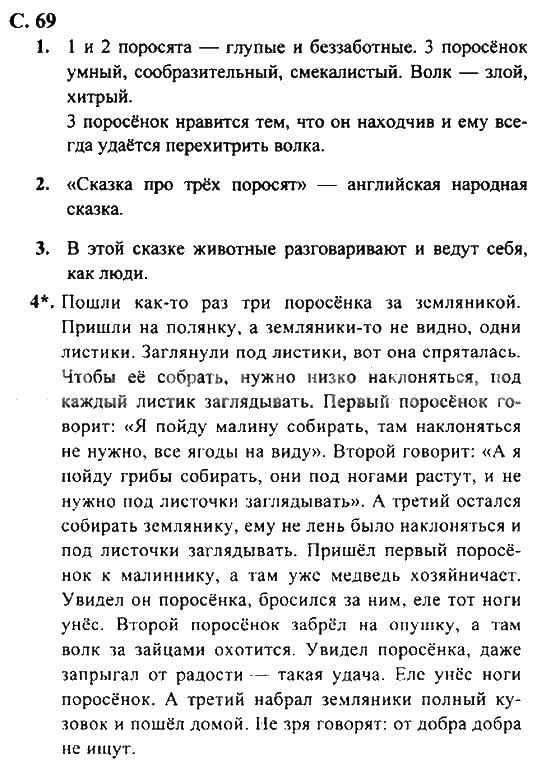 С. 69

1. 1 и 2 поросята — глупые и беззаботные. 3 поросёнок умный, сообразительный, смекалистый. Волк — злой, хитрый.
3 поросёнок нравится тем, что он находчив и ему всегда удаётся перехитрить волка.

2. «Сказка про трёх поросят» — английская народная сказка.

3. В этой сказке животные разговаривают и ведут себя, как люди.

4*. Пошли как-то раз три поросёнка за земляникой. Пришли на полянку, а земляники-то не видно, одни листики. Заглянули под листики, вот она спряталась. Чтобы её собрать, нужно низко наклоняться, под каждый листик заглядывать. Первый поросёнок говорит: «Я пойду малину собирать, там наклоняться не нужно, все ягоды на виду». Второй говорит: «А я пойду грибы собирать, они под ногами растут, и не нужно под листочки заглядывать». А третий остался собирать землянику, ему не лень было наклоняться и под листочки заглядывать. Пришёл первый поросёнок к малиннику, а там уже медведь хозяйничает. Увидел он поросёнка, бросился за ним, еле тот ноги унёс. Второй поросёнок забрёл на опушку, а там волк за зайцами охотится. Увидел поросёнка, даже запрыгал от радости — такая удача. Еле унёс ноги поросёнок. А третий набрал земляники полный кузовок и пошёл домой. Не зря говорят: от добра добра не ищут.